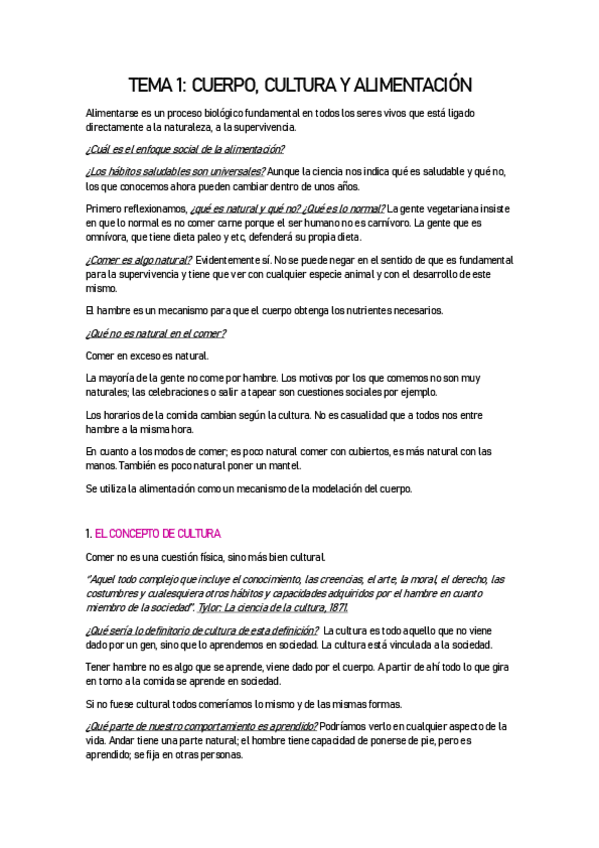 TEMA 1: CUERPO, CULTURA Y ALIMENTACIÓN

Alimentarse es un proceso biológico fundamental en todos los seres vivos que está ligado directamente a la naturaleza, a la supervivencia.

¿Cuál es el enfoque social de la alimentación?

¿Los hábitos saludables son universales? Aunque la ciencia nos indica qué es saludable y qué no, los que conocemos ahora pueden cambiar dentro de unos años.

Primero reflexionamos, ¿qué es natural y qué no? ¿Qué es lo normal? La gente vegetariana insiste en que lo normal es no comer carne porque el ser humano no es carnívoro. La gente que es omnívora, que tiene dieta paleo y etc, defenderá su propia dieta.

¿Comer es algo natural? Evidentemente sí. No se puede negar en el sentido de que es fundamental para la supervivencia y tiene que ver con cualquier especie animal y con el desarrollo de este mismo.

El hambre es un mecanismo para que el cuerpo obtenga los nutrientes necesarios.

¿Qué no es natural en el comer?

Comer en exceso es natural.

La mayoría de la gente no come por hambre. Los motivos por los que comemos no son muy naturales; las celebraciones o salir a tapear son cuestiones sociales por ejemplo.

Los horarios de la comida cambian según la cultura. No es casualidad que a todos nos entre hambre a la misma hora.

En cuanto a los modos de comer; es poco natural comer con cubiertos, es más natural con las manos. También es poco natural poner un mantel.

Se utiliza la alimentación como un mecanismo de la modelación del cuerpo.

1. EL CONCEPTO DE CULTURA

Comer no es una cuestión física, sino más bien cultural.

"Aquel todo complejo que incluye el conocimiento, las creencias, el arte, la moral, el derecho, las costumbres y cualesquiera otros hábitos y capacidades adquiridos por el hambre en cuanto miembro de la sociedad". Tylor: La ciencia de la cultura, 1871.

¿Qué sería lo definitorio de cultura de esta definición? La cultura es todo aquello que no viene dado por un gen, sino que lo aprendemos en sociedad. La cultura está vinculada a la sociedad.

Tener hambre no es algo que se aprende, viene dado por el cuerpo. A partir de ahí todo lo que gira en torno a la comida se aprende en sociedad.

Si no fuese cultural todos comeríamos lo mismo y de las mismas formas.

¿Qué parte de nuestro comportamiento es aprendido? Podríamos verlo en cualquier aspecto de la vida. Andar tiene una parte natural; el hombre tiene capacidad de ponerse de pie, pero es aprendido; se fija en otras personas.